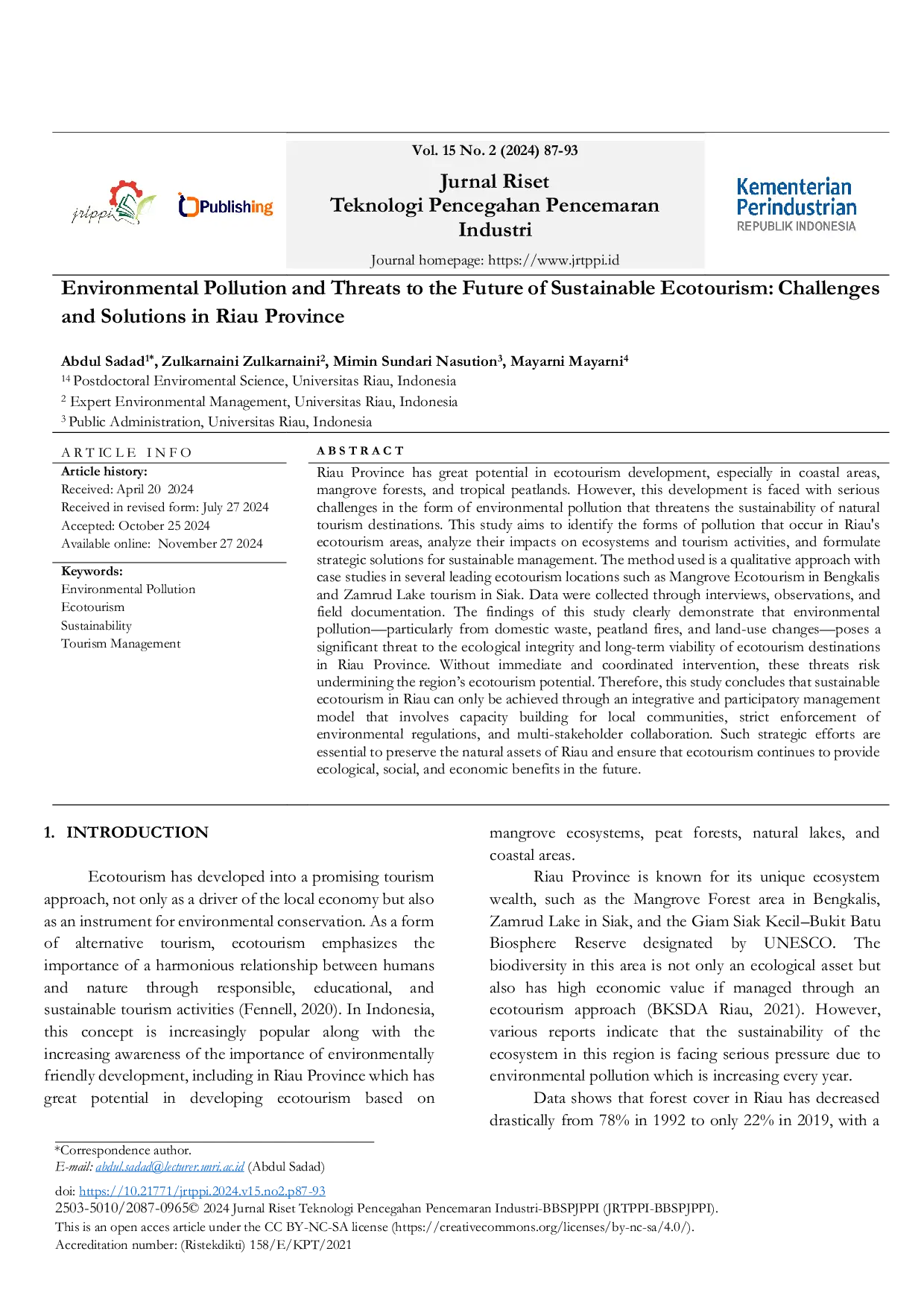 jrtppi

Publishing

Vol. 15 No. 2 (2024) 87-93

Jurnal Riset
Teknologi Pencegahan Pencemaran Industri

Journal homepage: https://www.jrtppi.id

Kementerian Perindustrian
REPUBLIK INDONESIA

Environmental Pollution and Threats to the Future of Sustainable Ecotourism: Challenges and Solutions in Riau Province

Abdul Sadad$^{1*}$, Zulkarnaini Zulkarnaini$^{2}$, Mimin Sundari Nasution$^{3}$, Mayarni Mayarni$^{4}$

$^{14}$ Postdoctoral Enviromental Science, Universitas Riau, Indonesia

$^{2}$ Expert Environmental Management, Universitas Riau, Indonesia

$^{3}$ Public Administration, Universitas Riau, Indonesia

ARTICLE INFO

Article history:
Received: April 20 2024
Received in revised form: July 27 2024
Accepted: October 25 2024
Available online: November 27 2024

Keywords:
Environmental Pollution
Ecotourism
Sustainability
Tourism Management

ABSTRACT

Riau Province has great potential in ecotourism development, especially in coastal areas, mangrove forests, and tropical peatlands. However, this development is faced with serious challenges in the form of environmental pollution that threatens the sustainability of natural tourism destinations. This study aims to identify the forms of pollution that occur in Riau's ecotourism areas, analyze their impacts on ecosystems and tourism activities, and formulate strategic solutions for sustainable management. The method used is a qualitative approach with case studies in several leading ecotourism locations such as Mangrove Ecotourism in Bengkalis and Zamrud Lake tourism in Siak. Data were collected through interviews, observations, and field documentation. The findings of this study clearly demonstrate that environmental pollution—particularly from domestic waste, peatland fires, and land-use changes—poses a significant threat to the ecological integrity and long-term viability of ecotourism destinations in Riau Province. Without immediate and coordinated intervention, these threats risk undermining the region's ecotourism potential. Therefore, this study concludes that sustainable ecotourism in Riau can only be achieved through an integrative and participatory management model that involves capacity building for local communities, strict enforcement of environmental regulations, and multi-stakeholder collaboration. Such strategic efforts are essential to preserve the natural assets of Riau and ensure that ecotourism continues to provide ecological, social, and economic benefits in the future.

1. INTRODUCTION

Ecotourism has developed into a promising tourism approach, not only as a driver of the local economy but also as an instrument for environmental conservation. As a form of alternative tourism, ecotourism emphasizes the importance of a harmonious relationship between humans and nature through responsible, educational, and sustainable tourism activities (Fennell, 2020). In Indonesia, this concept is increasingly popular along with the increasing awareness of the importance of environmentally friendly development, including in Riau Province which has great potential in developing ecotourism based on mangrove ecosystems, peat forests, natural lakes, and coastal areas.

Riau Province is known for its unique ecosystem wealth, such as the Mangrove Forest area in Bengkalis, Zamrud Lake in Siak, and the Giam Siak Kecil–Bukit Batu Biosphere Reserve designated by UNESCO. The biodiversity in this area is not only an ecological asset but also has high economic value if managed through an ecotourism approach (BKSDA Riau, 2021). However, various reports indicate that the sustainability of the ecosystem in this region is facing serious pressure due to environmental pollution which is increasing every year.

Data shows that forest cover in Riau has decreased drastically from 78% in 1992 to only 22% in 2019, with a

*Correspondence author.
E-mail: abdul.sadad@lecturer.unri.ac.id (Abdul Sadad)

doi: https://10.21771/jrtppi.2024.v15.no2.p87-93
2503-5010/2087-0965© 2024 Jurnal Riset Teknologi Pencegahan Pencemaran Industri-BBSPJPPI (JRTPPI-BBSPJPPI).
This is an open acces article under the CC BY-NC-SA license (https://creativecommons.org/licenses/by-nc-sa/4.0/).
Accreditation number: (Ristekdikti) 158/E/KPT/2021